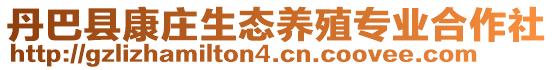 丹巴县康庄生态养殖专业合作社
http://gzlizhamilton4.cn.coovee.com